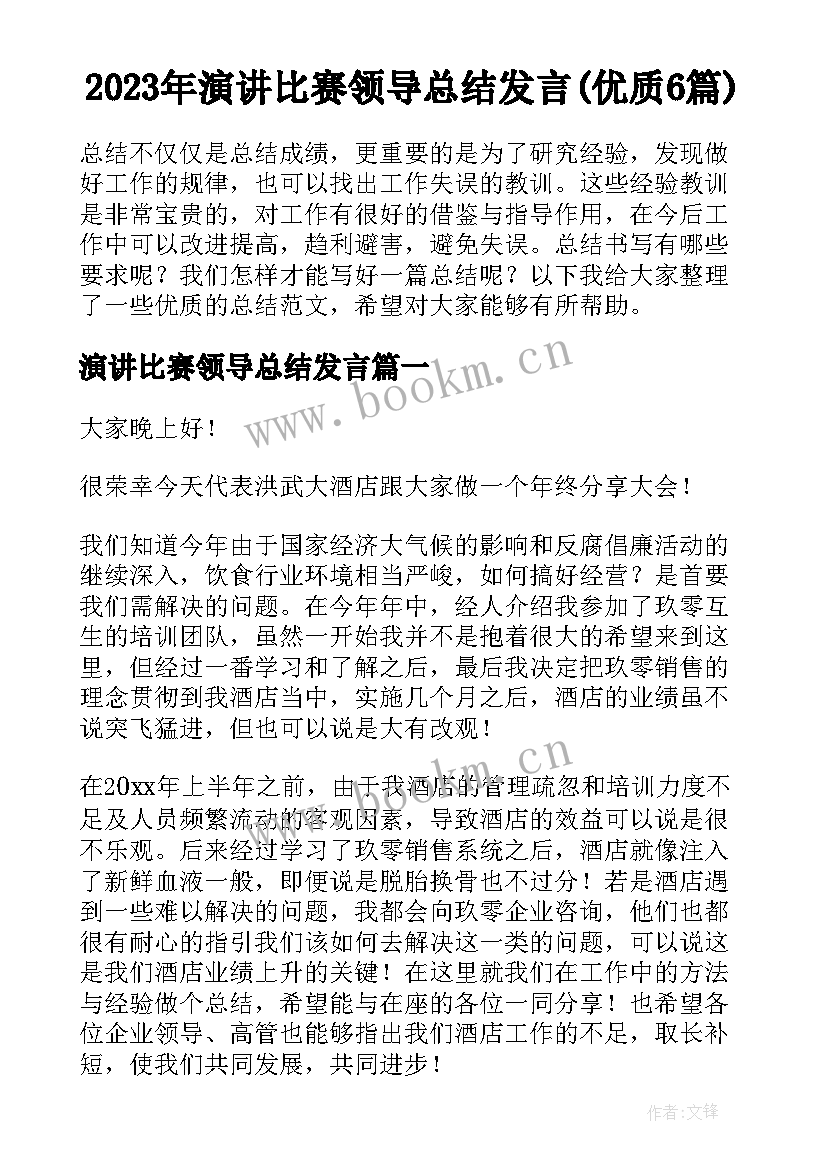 2023年演讲比赛领导总结发言(优质6篇)

总结不仅仅是总结成绩，更重要的是为了研究经验，发现做好工作的规律，也可以找出工作失误的教训。这些经验教训是非常宝贵的，对工作有很好的借鉴与指导作用，在今后工作中可以改进提高，趋利避害，避免失误。总结书写有哪些要求呢？我们怎样才能写好一篇总结呢？以下我给大家整理了一些优质的总结范文，希望对大家能够有所帮助。

演讲比赛领导总结发言篇一

www.bookm.cn

大家晚上好！

很荣幸今天代表洪武大酒店跟大家做一个年终分享大会！

我们知道今年由于国家经济大气候的影响和反腐倡廉活动的继续深入，饮食行业环境相当严峻，如何搞好经营？是首要我们需解决的问题。在今年年中，经人介绍我参加了玖零互生的培训团队，虽然一开始我并不是抱着很大的希望来到这里，但经过一番学习和了解之后，最后我决定把玖零销售的理念贯彻到我酒店当中，实施几个月之后，酒店的业绩虽不说突飞猛进，但也可以说是大有改观！

www.bookm.cn

在20xx年上半年之前，由于我酒店的管理疏忽和培训力度不足及人员频繁流动的客观因素，导致酒店的效益可以说是很不乐观。后来经过学习了玖零销售系统之后，酒店就像注入了新鲜血液一般，即便说是脱胎换骨也不过分！若是酒店遇到一些难以解决的问题，我都会向玖零企业咨询，他们也都很有耐心的指引我们该如何去解决这一类的问题，可以说这是我们酒店业绩上升的关键！在这里就我们在工作中的方法与经验做个总结，希望能与在座的各位一同分享！也希望各位企业领导、高管也能够指出我们酒店工作的不足，取长补短，使我们共同发展，共同进步！

作者:文锋